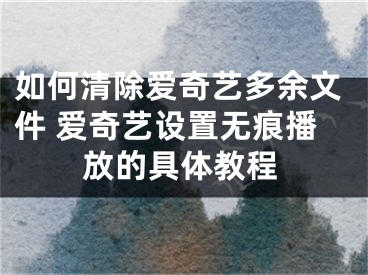 如何清除爱奇艺多余文件 爱奇艺设置无痕播放的具体教程